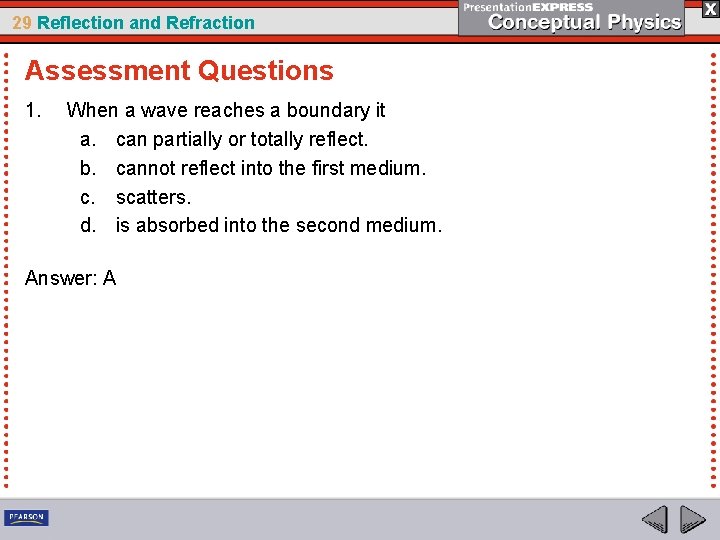 29 Reflection and Refraction

PresentationEXPRESS
Conceptual Physics

X

Assessment Questions

1. When a wave reaches a boundary it
a. can partially or totally reflect.
b. cannot reflect into the first medium.
c. scatters.
d. is absorbed into the second medium.

Answer: A

PEARSON